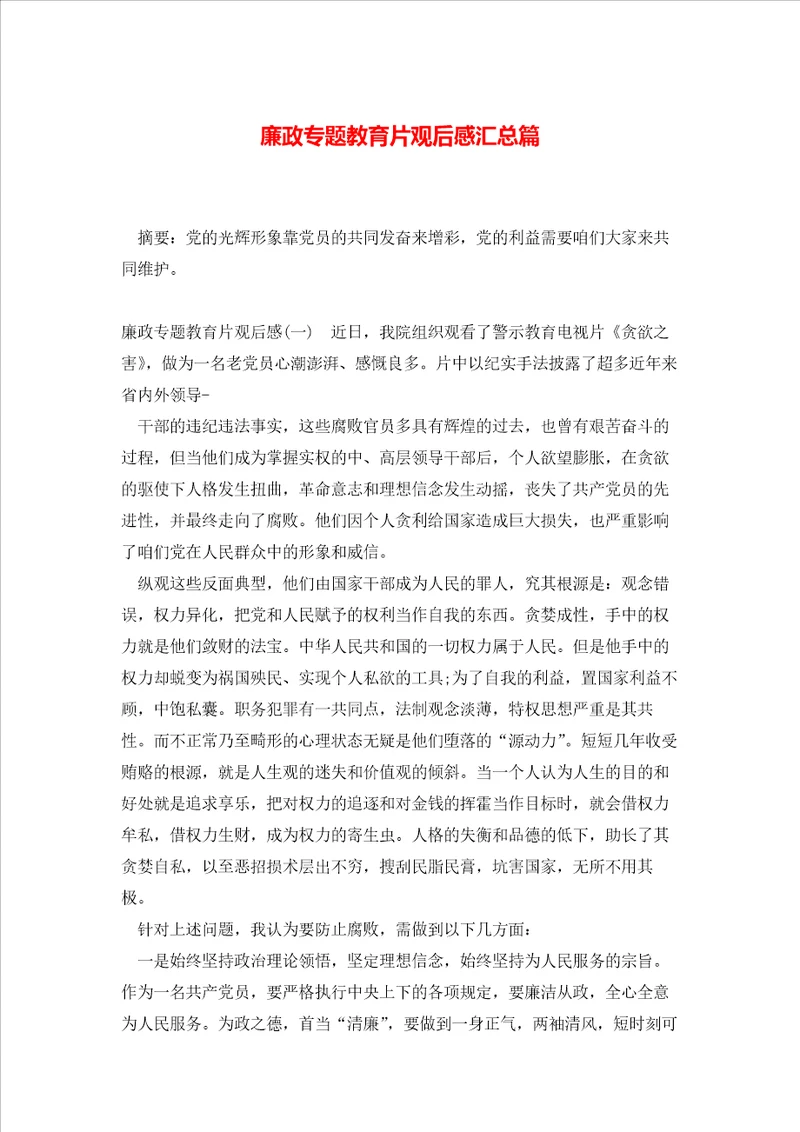 廉政专题教育片观后感汇总篇

摘要：党的光辉形象靠党员的共同发奋来增彩，党的利益需要咱们大家来共同维护。

廉政专题教育片观后感(一)　近日，我院组织观看了警示教育电视片《贪欲之害》，做为一名老党员心潮澎湃、感慨良多。片中以纪实手法披露了超多近年来省内外领导-

干部的违纪违法事实，这些腐败官员多具有辉煌的过去，也曾有艰苦奋斗的过程，但当他们成为掌握实权的中、高层领导干部后，个人欲望膨胀，在贪欲的驱使下人格发生扭曲，革命意志和理想信念发生动摇，丧失了共产党员的先进性，并最终走向了腐败。他们因个人贪利给国家造成巨大损失，也严重影响了咱们党在人民群众中的形象和威信。

纵观这些反面典型，他们由国家干部成为人民的罪人，究其根源是：观念错误，权力异化，把党和人民赋予的权利当作自我的东西。贪婪成性，手中的权力就是他们敛财的法宝。中华人民共和国的一切权力属于人民。但是他手中的权力却蜕变为祸国殃民、实现个人私欲的工具;为了自我的利益，置国家利益不顾，中饱私囊。职务犯罪有一共同点，法制观念淡薄，特权思想严重是其共性。而不正常乃至畸形的心理状态无疑是他们堕落的“源动力”。短短几年收受贿赂的根源，就是人生观的迷失和价值观的倾斜。当一个人认为人生的目的和好处就是追求享乐，把对权力的追逐和对金钱的挥霍当作目标时，就会借权力牟私，借权力生财，成为权力的寄生虫。人格的失衡和品德的低下，助长了其贪婪自私，以至恶招损术层出不穷，搜刮民脂民膏，坑害国家，无所不用其极。

针对上述问题，我认为要防止腐败，需做到以下几方面：

一是始终坚持政治理论领悟，坚定理想信念，始终坚持为人民服务的宗旨。作为一名共产党员，要严格执行中央上下的各项规定，要廉洁从政，全心全意为人民服务。为政之德，首当“清廉”，要做到一身正气，两袖清风，短时刻可